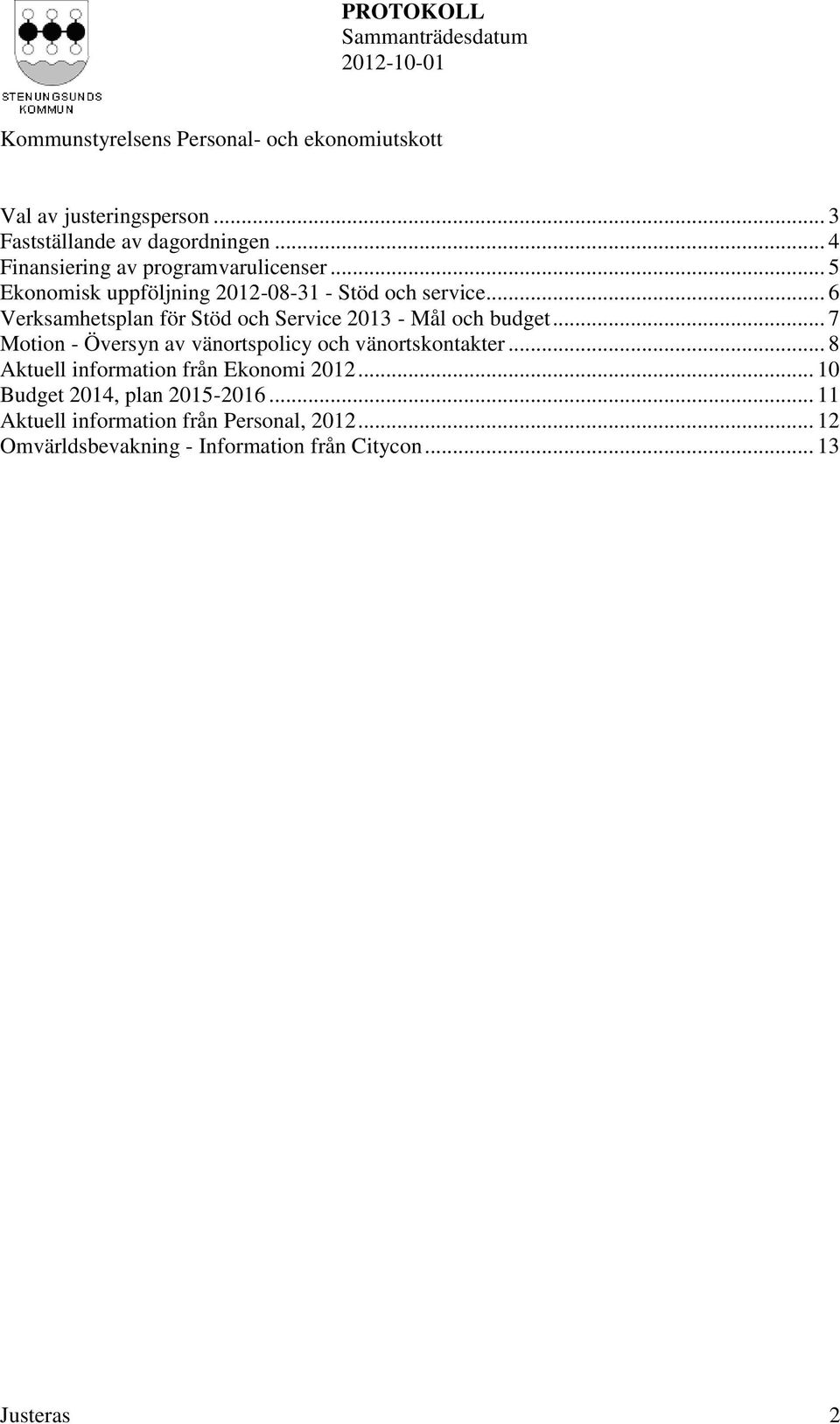 STENUNGSUNDS KOMMUN

PROTOKOLL
Sammanträdesdatum
2012-10-01

Kommunstyrelsens Personal- och ekonomiutskott

Val av justeringsperson ... 3
Fastställande av dagordningen ... 4
Finansiering av programvarulicenser ... 5
Ekonomisk uppföljning 2012-08-31 - Stöd och service ... 6
Verksamhetsplan för Stöd och Service 2013 - Mål och budget ... 7
Motion - Översyn av vänortspolicy och vänortskontakter ... 8
Aktuell information från Ekonomi 2012 ... 10
Budget 2014, plan 2015-2016 ... 11
Aktuell information från Personal, 2012 ... 12
Omvärldsbevakning - Information från Citycon ... 13

Justeras 2